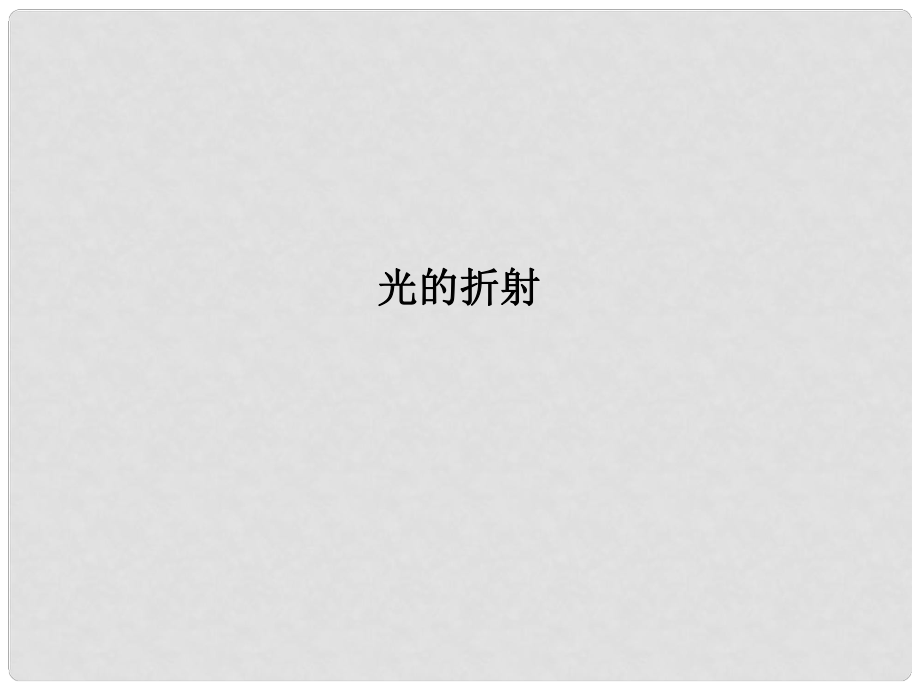 光的折射